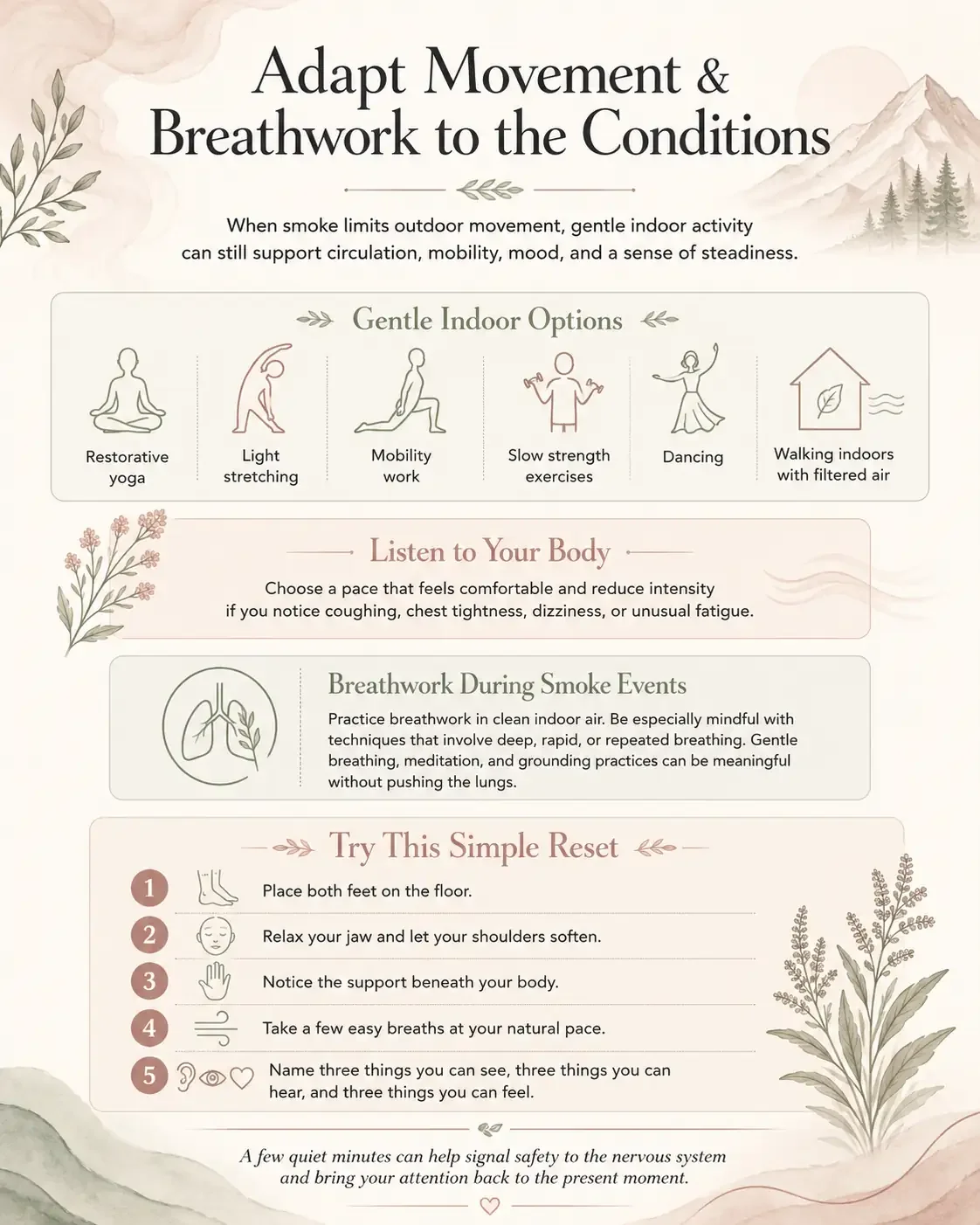 Adapt Movement & Breathwork to the Conditions

When smoke limits outdoor movement, gentle indoor activity can still support circulation, mobility, mood, and a sense of steadiness.

Gentle Indoor Options

Restorative yoga

Light stretching

Mobility work

Slow strength exercises

Dancing

Walking indoors with filtered air

Listen to Your Body

Choose a pace that feels comfortable and reduce intensity if you notice coughing, chest tightness, dizziness, or unusual fatigue.

Breathwork During Smoke Events

Practice breathwork in clean indoor air. Be especially mindful with techniques that involve deep, rapid, or repeated breathing. Gentle breathing, meditation, and grounding practices can be meaningful without pushing the lungs.

Try This Simple Reset

1 Place both feet on the floor.

2 Relax your jaw and let your shoulders soften.

3 Notice the support beneath your body.

4 Take a few easy breaths at your natural pace.

5 Name three things you can see, three things you can hear, and three things you can feel.

A few quiet minutes can help signal safety to the nervous system and bring your attention back to the present moment.